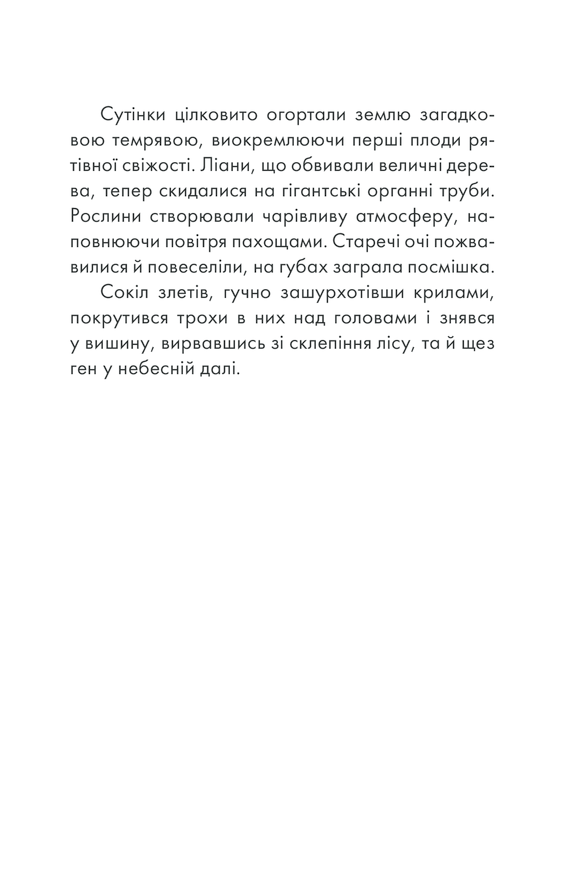 Сутінки цілковито огортали землю загадковою темрявою, виокремлюючи перші плоди рятівної свіжості. Ліани, що обвивали величні дерева, тепер скидалися на гігантські органні труби. Рослини створювали чарівливу атмосферу, наповнюючи повітря пахощами. Старечі очі пожвавилися й повеселіли, на губах заграла посмішка.

Сокіл злетів, гучно зашурхотівши крилами, покрутився трохи в них над головами і знявся у вишину, вирвавшись зі склепіння лісу, та й щез ген у небесній далі.